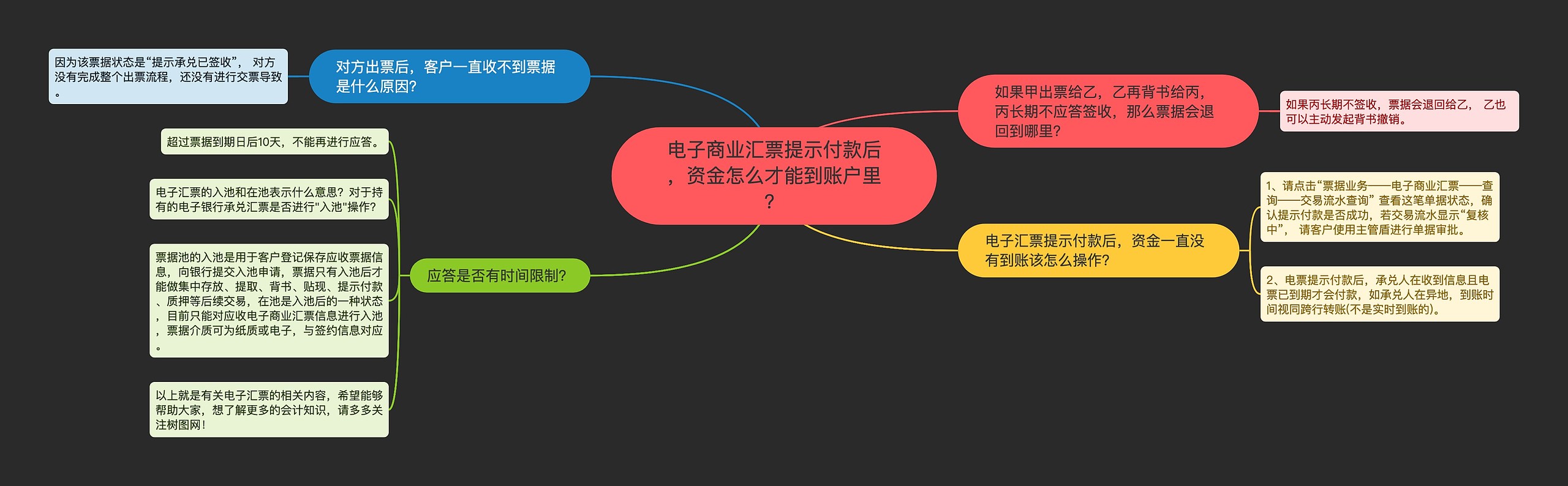 电子商业汇票提示付款后，资金怎么才能到账户里？

对方出票后，客户一直收不到票据是什么原因?

因为该票据状态是“提示承兑已签收”， 对方没有完成整个出票流程，还没有进行交票导致。

应答是否有时间限制?

超过票据到期日后10天，不能再进行应答。

电子汇票的入池和在池表示什么意思？对于持有的电子银行承兑汇票是否进行"入池"操作?

票据池的入池是用于客户登记保存应收票据信息，向银行提交入池申请，票据只有入池后才能做集中存放、提取、背书、贴现、提示付款、质押等后续交易，在池是入池后的一种状态，目前只能对应收电子商业汇票信息进行入池，票据介质可为纸质或电子，与签约信息对应。

以上就是有关电子汇票的相关内容，希望能够帮助大家，想了解更多的会计知识，请多多关注树图网！

如果甲出票给乙，乙再背书给丙，丙长期不应答签收，那么票据会退回到哪里?

如果丙长期不签收，票据会退回给乙， 乙也可以主动发起背书撤销。

电子汇票提示付款后，资金一直没有到账该怎么操作?

1、请点击“票据业务——电子商业汇票——查询——交易流水查询” 查看这笔单据状态，确认提示付款是否成功，若交易流水显示“复核中”， 请客户使用主管盾进行单据审批。

2、电票提示付款后，承兑人在收到信息且电票已到期才会付款，如承兑人在异地，到账时间视同跨行转账(不是实时到账的)。